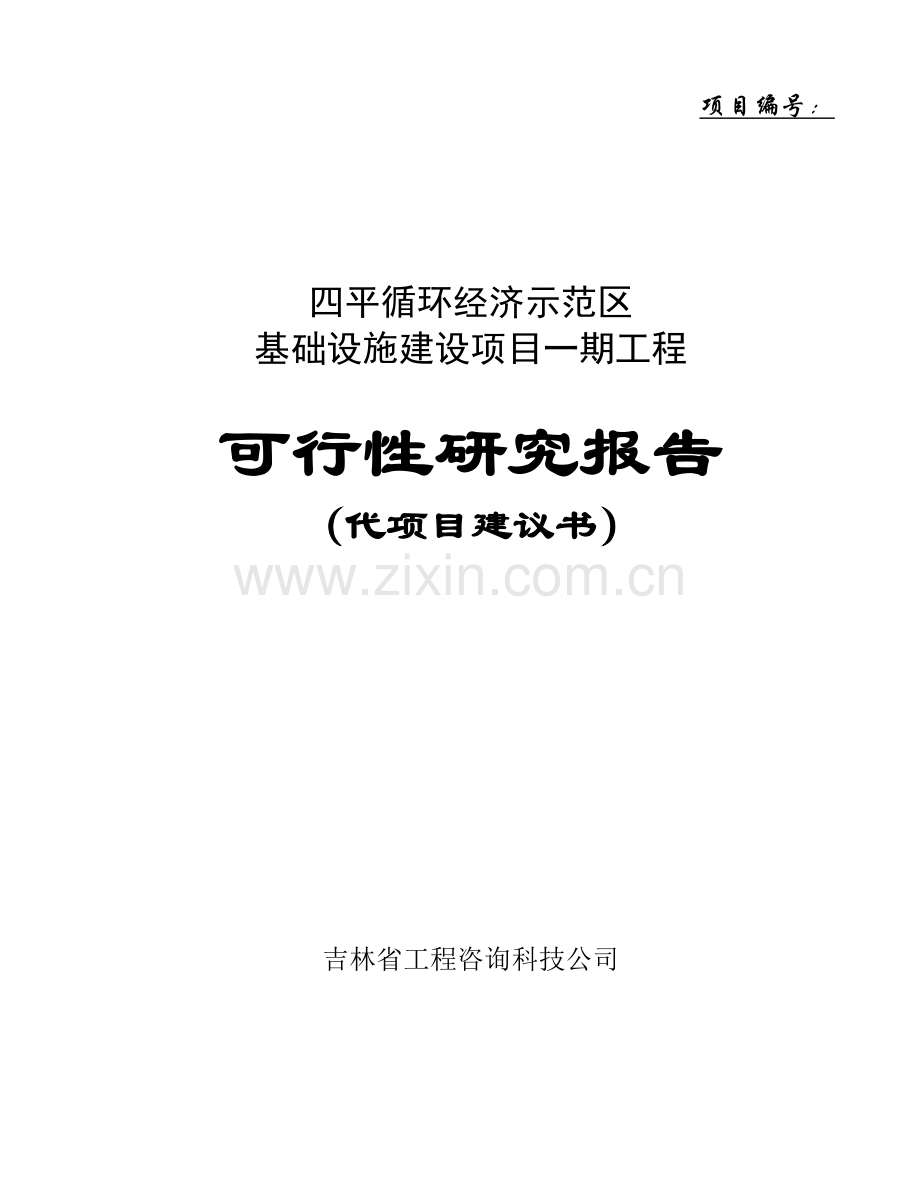 项目编号：

四平循环经济示范区
基础设施建设项目一期工程

可行性研究报告

（代项目建议书）

www.zixin.com.cn

吉林省工程咨询科技公司